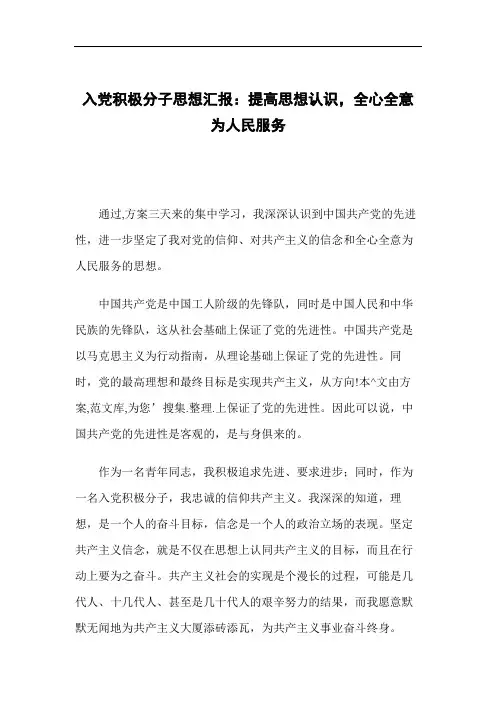 入党积极分子思想汇报：提高思想认识，全心全意为人民服务

通过,方案三天来的集中学习，我深深认识到中国共产党的先进性，进一步坚定了我对党的信仰、对共产主义的信念和全心全意为人民服务的思想。

中国共产党是中国工人阶级的先锋队，同时是中国人民和中华民族的先锋队，这从社会基础上保证了党的先进性。中国共产党是以马克思主义为行动指南，从理论基础上保证了党的先进性。同时，党的最高理想和最终目标是实现共产主义，从方向!本^文由方案,范文库,为您’搜集.整理.上保证了党的先进性。因此可以说，中国共产党的先进性是客观的，是与身俱来的。

作为一名青年同志，我积极追求先进、要求进步；同时，作为一名入党积极分子，我忠诚的信仰共产主义。我深深的知道，理想，是一个人的奋斗目标，信念是一个人的政治立场的表现。坚定共产主义信念，就是不仅在思想上认同共产主义的目标，而且在行动上要为之奋斗。共产主义社会的实现是个漫长的过程，可能是几代人、十几代人、甚至是几十代人的艰辛努力的结果，而我愿意默默无闻地为共产主义大厦添砖添瓦，为共产主义事业奋斗终身。